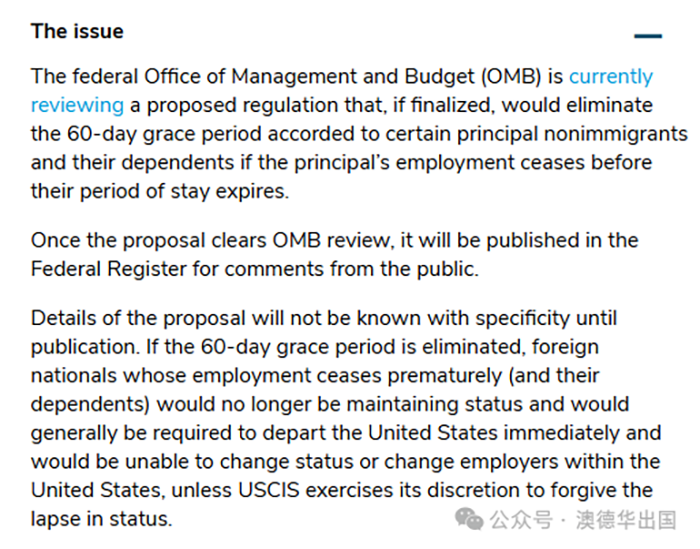 The issue

The federal Office of Management and Budget (OMB) is currently reviewing a proposed regulation that, if finalized, would eliminate the 60-day grace period accorded to certain principal nonimmigrants and their dependents if the principal's employment ceases before their period of stay expires.

Once the proposal clears OMB review, it will be published in the Federal Register for comments from the public.

Details of the proposal will not be known with specificity until publication. If the 60-day grace period is eliminated, foreign nationals whose employment ceases prematurely (and their dependents) would no longer be maintaining status and would generally be required to depart the United States immediately and would be unable to change status or change employers within the United States, unless USCIS exercises its discretion to forgive the lapse in status.

公众号 · 澳德华出国